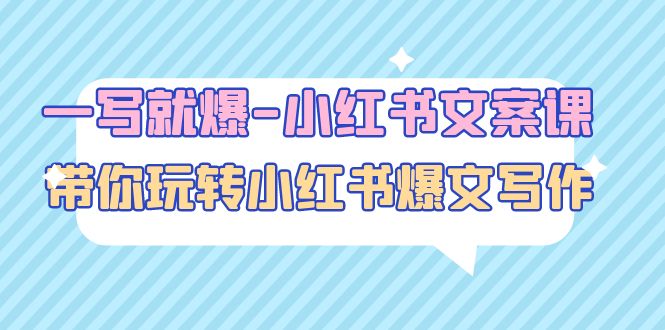 一写就爆-小红书文案课
带你玩转小红书爆文写作